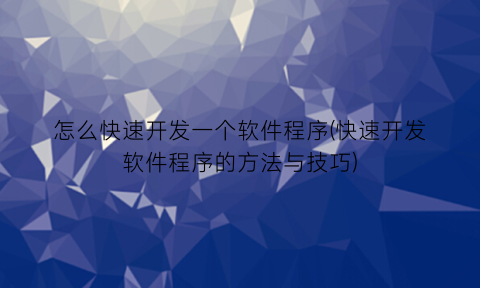 怎么快速开发一个软件程序(快速开发软件程序的方法与技巧)